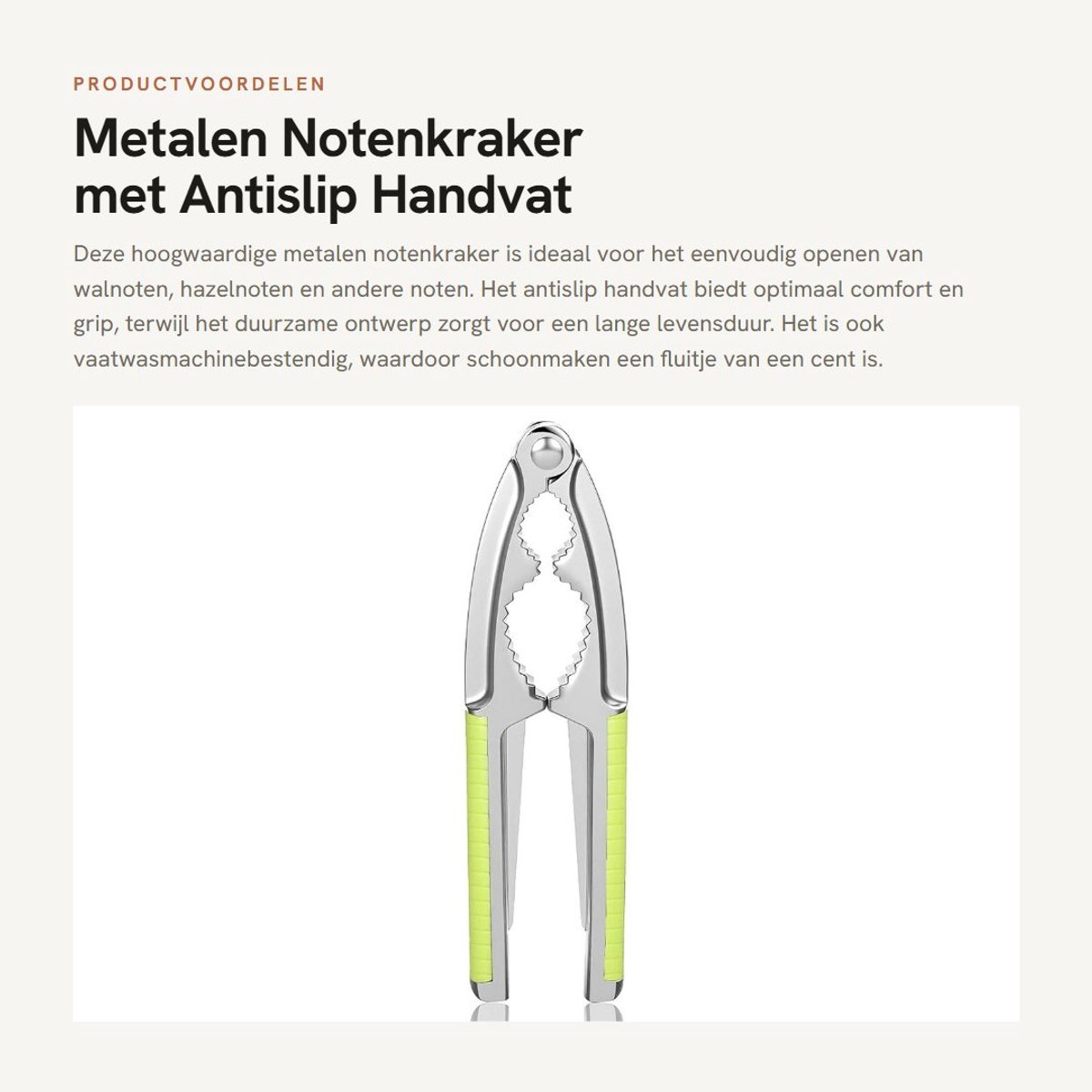 PRODUCTVOORDELEN

Metalen Notenkraker met Antislip Handvat

Deze hoogwaardige metalen notenkraker is ideaal voor het eenvoudig openen van walnoten, hazelnoten en andere noten. Het antislip handvat biedt optimaal comfort en grip, terwijl het duurzame ontwerp zorgt voor een lange levensduur. Het is ook vaatwasmachinebestendig, waardoor schoonmaken een fluitje van een cent is.